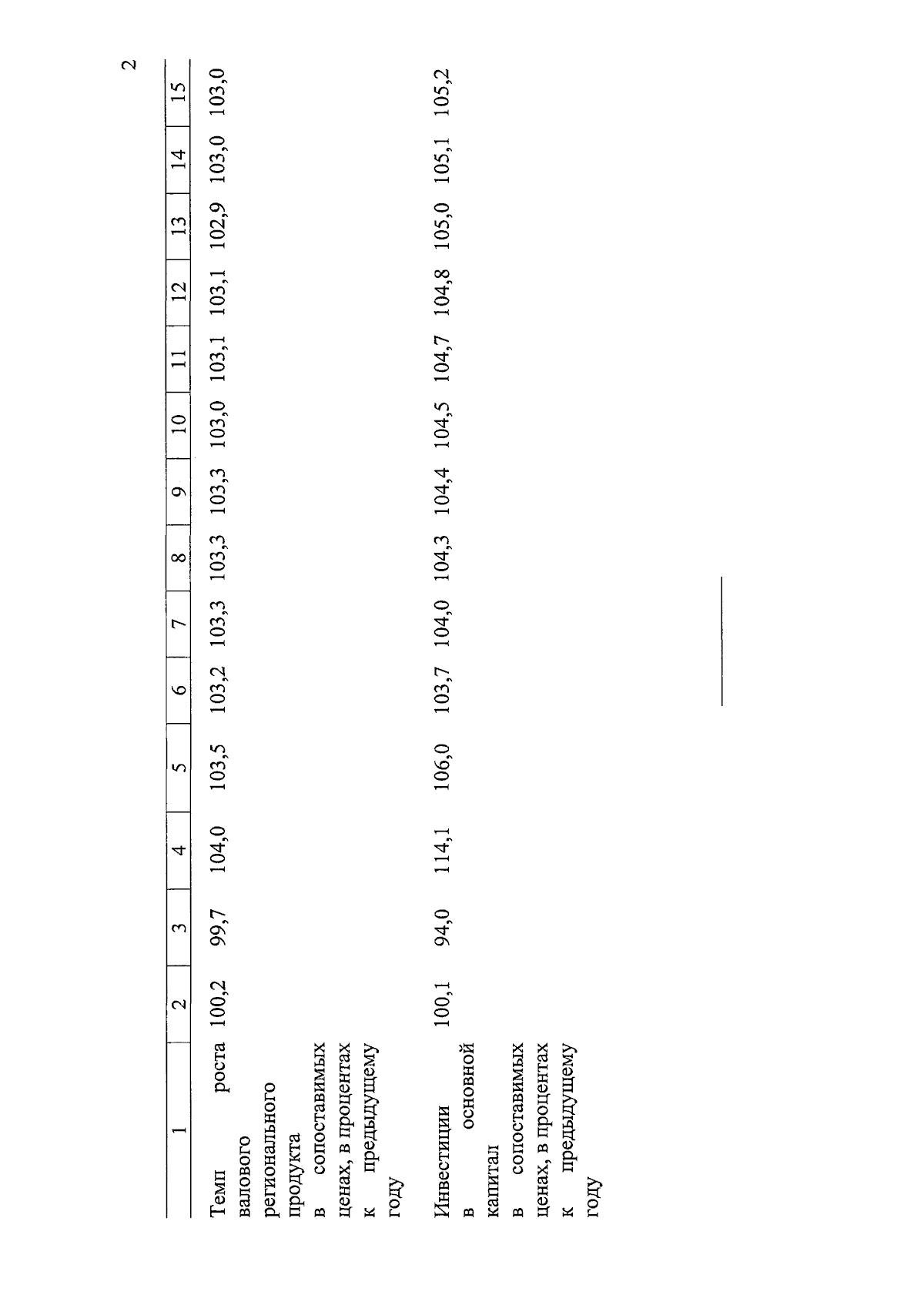 2

| 1 | 2 | 3 | 4 | 5 | 6 | 7 | 8 | 9 | 10 | 11 | 12 | 13 | 14 | 15 |
|---|---|---|---|---|---|---|---|---|---|---|---|---|---|---|
| Темп роста валового регионального продукта в сопоставимых ценах, в процентах к предыдущему году | 100,2 | 99,7 | 104,0 | 103,5 | 103,2 | 103,3 | 103,3 | 103,3 | 103,0 | 103,1 | 103,1 | 102,9 | 103,0 | 103,0 |
| Инвестиции в основной капитал в сопоставимых ценах, в процентах к предыдущему году | 100,1 | 94,0 | 114,1 | 106,0 | 103,7 | 104,0 | 104,3 | 104,4 | 104,5 | 104,7 | 104,8 | 105,0 | 105,1 | 105,2 |